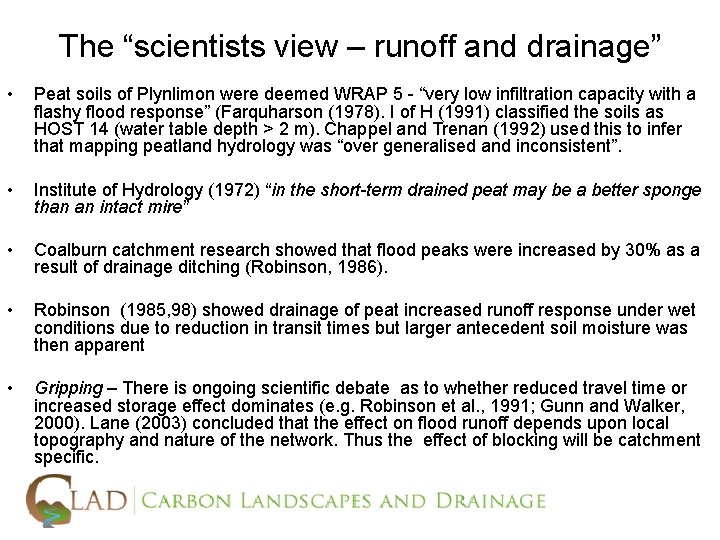 The “scientists view – runoff and drainage”

• Peat soils of Plynlimon were deemed WRAP 5 - “very low infiltration capacity with a flashy flood response” (Farquharson (1978). I of H (1991) classified the soils as HOST 14 (water table depth > 2 m). Chappel and Trenan (1992) used this to infer that mapping peatland hydrology was “over generalised and inconsistent”.

• Institute of Hydrology (1972) “in the short-term drained peat may be a better sponge than an intact mire”

• Coalburn catchment research showed that flood peaks were increased by 30% as a result of drainage ditching (Robinson, 1986).

• Robinson (1985,98) showed drainage of peat increased runoff response under wet conditions due to reduction in transit times but larger antecedent soil moisture was then apparent

• Gripping – There is ongoing scientific debate as to whether reduced travel time or increased storage effect dominates (e.g. Robinson et al., 1991; Gunn and Walker, 2000). Lane (2003) concluded that the effect on flood runoff depends upon local topography and nature of the network. Thus the effect of blocking will be catchment specific.

CLAD | CARBON LANDSCAPES AND DRAINAGE